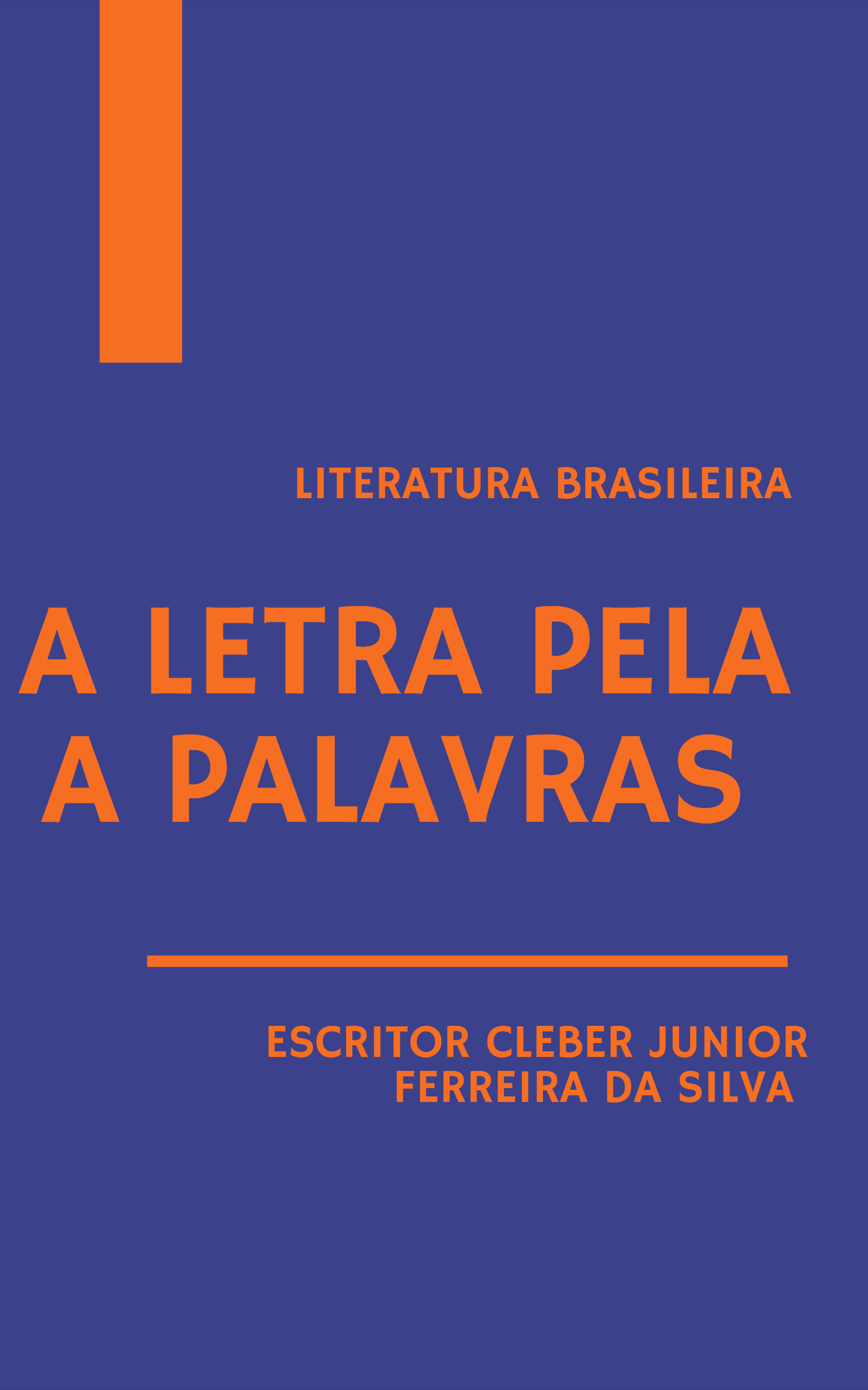 LITERATURA BRASILEIRA

A LETRA PELA A PALAVRAS

ESCRITOR CLEBER JUNIOR FERREIRA DA SILVA